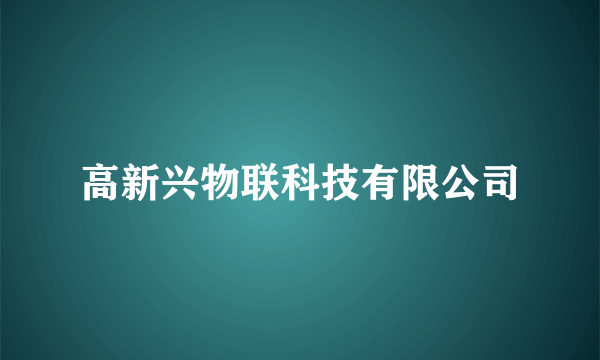 高新兴物联科技有限公司